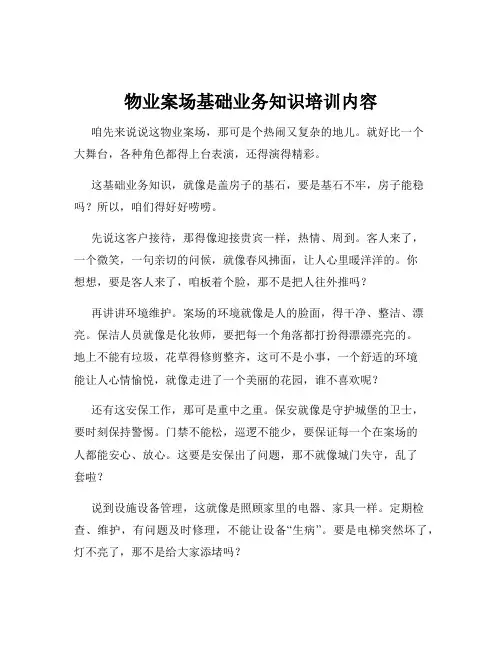 物业案场基础业务知识培训内容

咱先来说说这物业案场，那可是个热闹又复杂的地儿。就好比一个大舞台，各种角色都得上台表演，还得演得精彩。

这基础业务知识，就像是盖房子的基石，要是基石不牢，房子能稳吗？所以，咱们得好好唠唠。

先说这客户接待，那得像迎接贵宾一样，热情、周到。客人来了，一个微笑，一句亲切的问候，就像春风拂面，让人心里暖洋洋的。你想想，要是客人来了，咱板着个脸，那不是把人往外推吗？

再讲讲环境维护。案场的环境就像是人的脸面，得干净、整洁、漂亮。保洁人员就像是化妆师，要把每一个角落都打扮得漂漂亮亮的。地上不能有垃圾，花草得修剪整齐，这可不是小事，一个舒适的环境能让人心情愉悦，就像走进了一个美丽的花园，谁不喜欢呢？

还有这安保工作，那可是重中之重。保安就像是守护城堡的卫士，要时刻保持警惕。门禁不能松，巡逻不能少，要保证每一个在案场的人都能安心、放心。这要是安保出了问题，那不就像城门失守，乱了套啦？

说到设施设备管理，这就像是照顾家里的电器、家具一样。定期检查、维护，有问题及时修理，不能让设备“生病”。要是电梯突然坏了，灯不亮了，那不是给大家添堵吗？